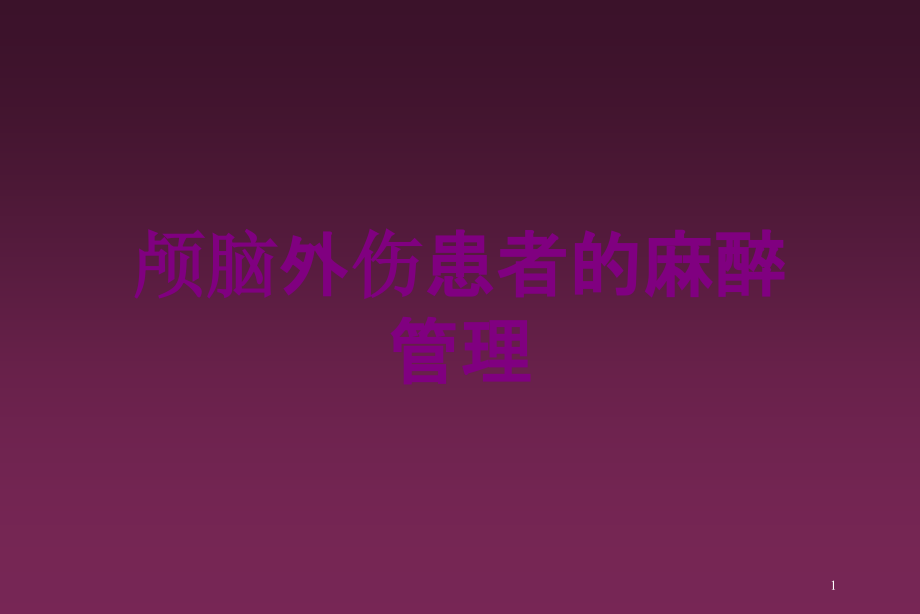 颅脑外伤患者的麻醉管理

1